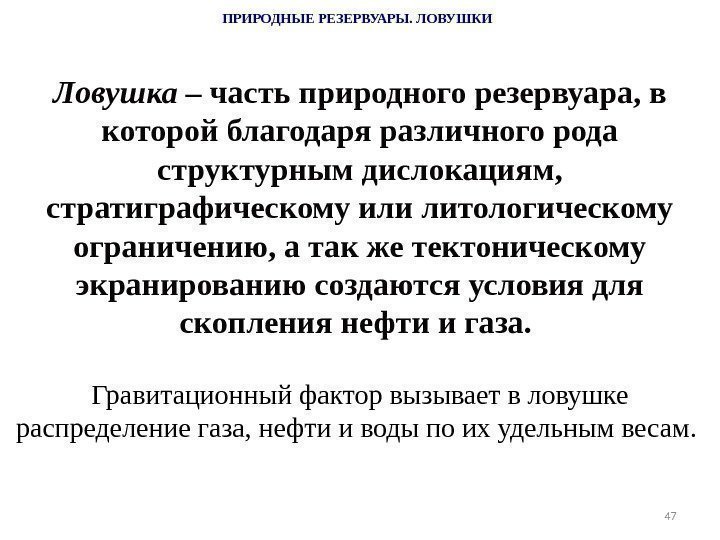 ПРИРОДНЫЕ РЕЗЕРВУАРЫ. ЛОВУШКИ

Ловушка – часть природного резервуара, в которой благодаря различного рода структурным дислокациям, стратиграфическому или литологическому ограничению, а так же тектоническому экранированию создаются условия для скопления нефти и газа.

Гравитационный фактор вызывает в ловушке распределение газа, нефти и воды по их удельным весам.

47